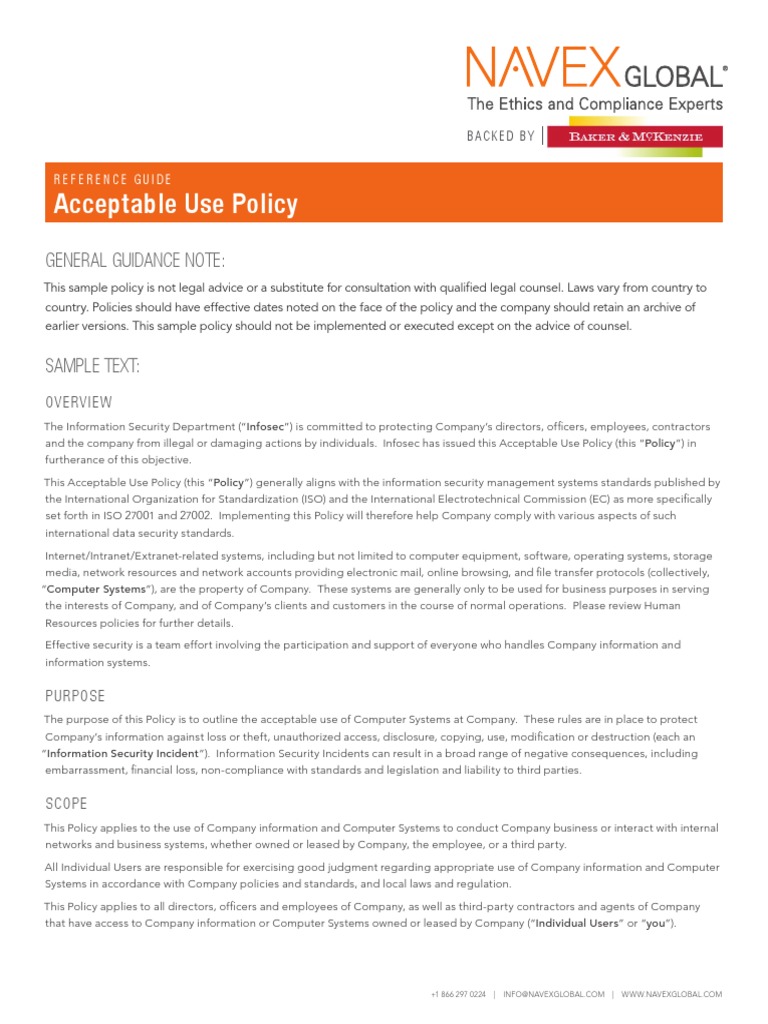 NAVEX GLOBAL®
The Ethics and Compliance Experts

BACKED BY | BAKER & McKENZIE

REFERENCE GUIDE
Acceptable Use Policy

GENERAL GUIDANCE NOTE:

This sample policy is not legal advice or a substitute for consultation with qualified legal counsel. Laws vary from country to country. Policies should have effective dates noted on the face of the policy and the company should retain an archive of earlier versions. This sample policy should not be implemented or executed except on the advice of counsel.

SAMPLE TEXT:

OVERVIEW

The Information Security Department ("Infosec") is committed to protecting Company's directors, officers, employees, contractors and the company from illegal or damaging actions by individuals. Infosec has issued this Acceptable Use Policy (this "Policy") in furtherance of this objective.

This Acceptable Use Policy (this "Policy") generally aligns with the information security management systems standards published by the International Organization for Standardization (ISO) and the International Electrotechnical Commission (EC) as more specifically set forth in ISO 27001 and 27002. Implementing this Policy will therefore help Company comply with various aspects of such international data security standards.

Internet/Intranet/Extranet-related systems, including but not limited to computer equipment, software, operating systems, storage media, network resources and network accounts providing electronic mail, online browsing, and file transfer protocols (collectively, "Computer Systems"), are the property of Company. These systems are generally only to be used for business purposes in serving the interests of Company, and of Company's clients and customers in the course of normal operations. Please review Human Resources policies for further details.

Effective security is a team effort involving the participation and support of everyone who handles Company information and information systems.

PURPOSE

The purpose of this Policy is to outline the acceptable use of Computer Systems at Company. These rules are in place to protect Company's information against loss or theft, unauthorized access, disclosure, copying, use, modification or destruction (each an "Information Security Incident"). Information Security Incidents can result in a broad range of negative consequences, including embarrassment, financial loss, non-compliance with standards and legislation and liability to third parties.

SCOPE

This Policy applies to the use of Company information and Computer Systems to conduct Company business or interact with internal networks and business systems, whether owned or leased by Company, the employee, or a third party.

All Individual Users are responsible for exercising good judgment regarding appropriate use of Company information and Computer Systems in accordance with Company policies and standards, and local laws and regulation.

This Policy applies to all directors, officers and employees of Company, as well as third-party contractors and agents of Company that have access to Company information or Computer Systems owned or leased by Company ("Individual Users" or "you").

+1 866 297 0224 | INFO@NAVEXGLOBAL.COM | WWW.NAVEXGLOBAL.COM